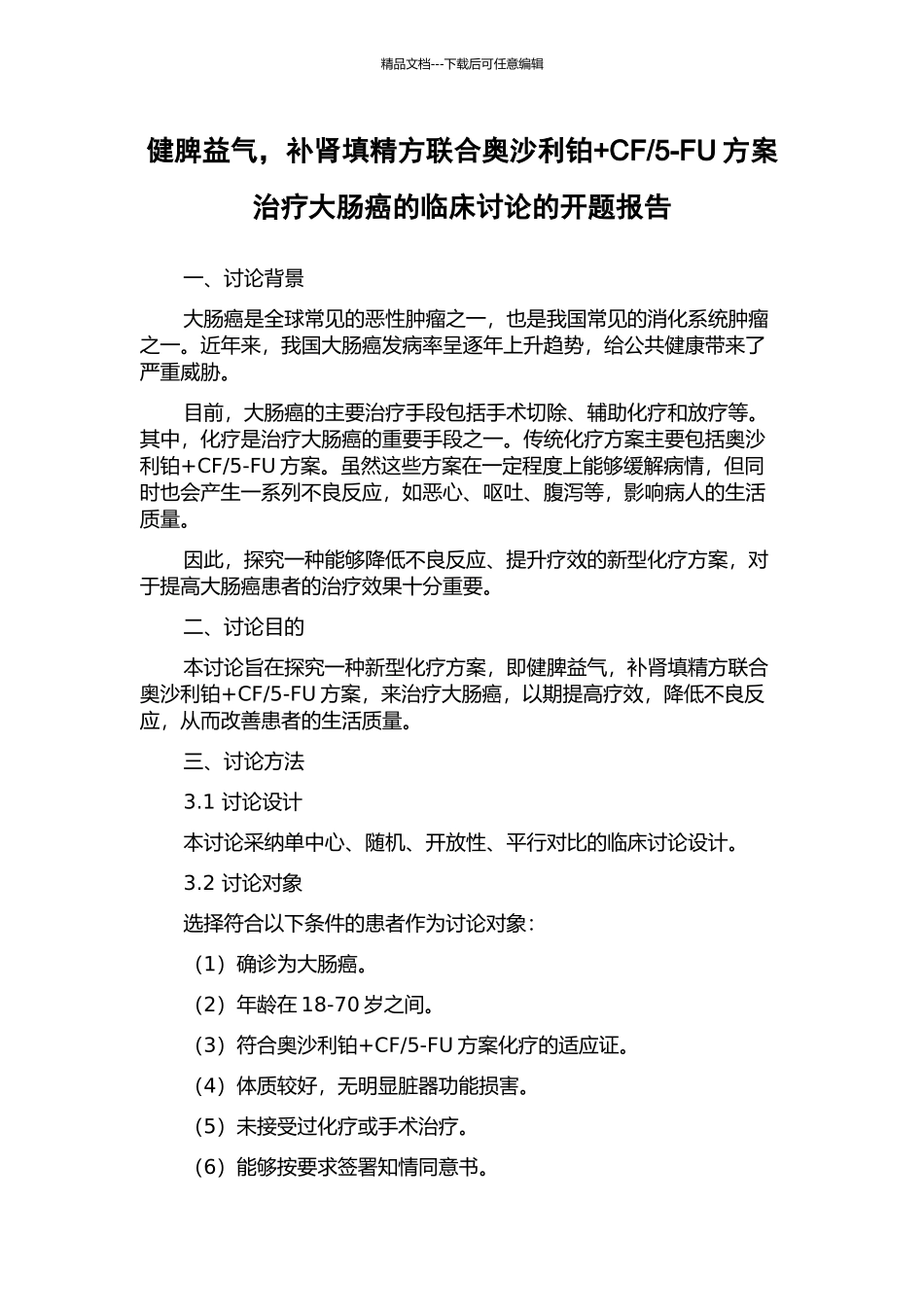 精品文档---下载后可任意编辑

健脾益气，补肾填精方联合奥沙利铂+CF/5-FU 方案治疗大肠癌的临床讨论的开题报告

一、讨论背景

大肠癌是全球常见的恶性肿瘤之一，也是我国常见的消化系统肿瘤之一。近年来，我国大肠癌发病率呈逐年上升趋势，给公共健康带来了严重威胁。

目前，大肠癌的主要治疗手段包括手术切除、辅助化疗和放疗等。其中，化疗是治疗大肠癌的重要手段之一。传统化疗方案主要包括奥沙利铂+CF/5-FU 方案。虽然这些方案在一定程度上能够缓解病情，但同时也会产生一系列不良反应，如恶心、呕吐、腹泻等，影响病人的生活质量。

因此，探究一种能够降低不良反应、提升疗效的新型化疗方案，对于提高大肠癌患者的治疗效果十分重要。

二、讨论目的

本讨论旨在探究一种新型化疗方案，即健脾益气，补肾填精方联合奥沙利铂+CF/5-FU 方案，来治疗大肠癌，以期提高疗效，降低不良反应，从而改善患者的生活质量。

三、讨论方法

3.1 讨论设计

本讨论采纳单中心、随机、开放性、平行对比的临床讨论设计。

3.2 讨论对象

选择符合以下条件的患者作为讨论对象：

（1）确诊为大肠癌。

（2）年龄在 18-70 岁之间。

（3）符合奥沙利铂+CF/5-FU 方案化疗的适应证。

（4）体质较好，无明显脏器功能损害。

（5）未接受过化疗或手术治疗。

（6）能够按要求签署知情同意书。